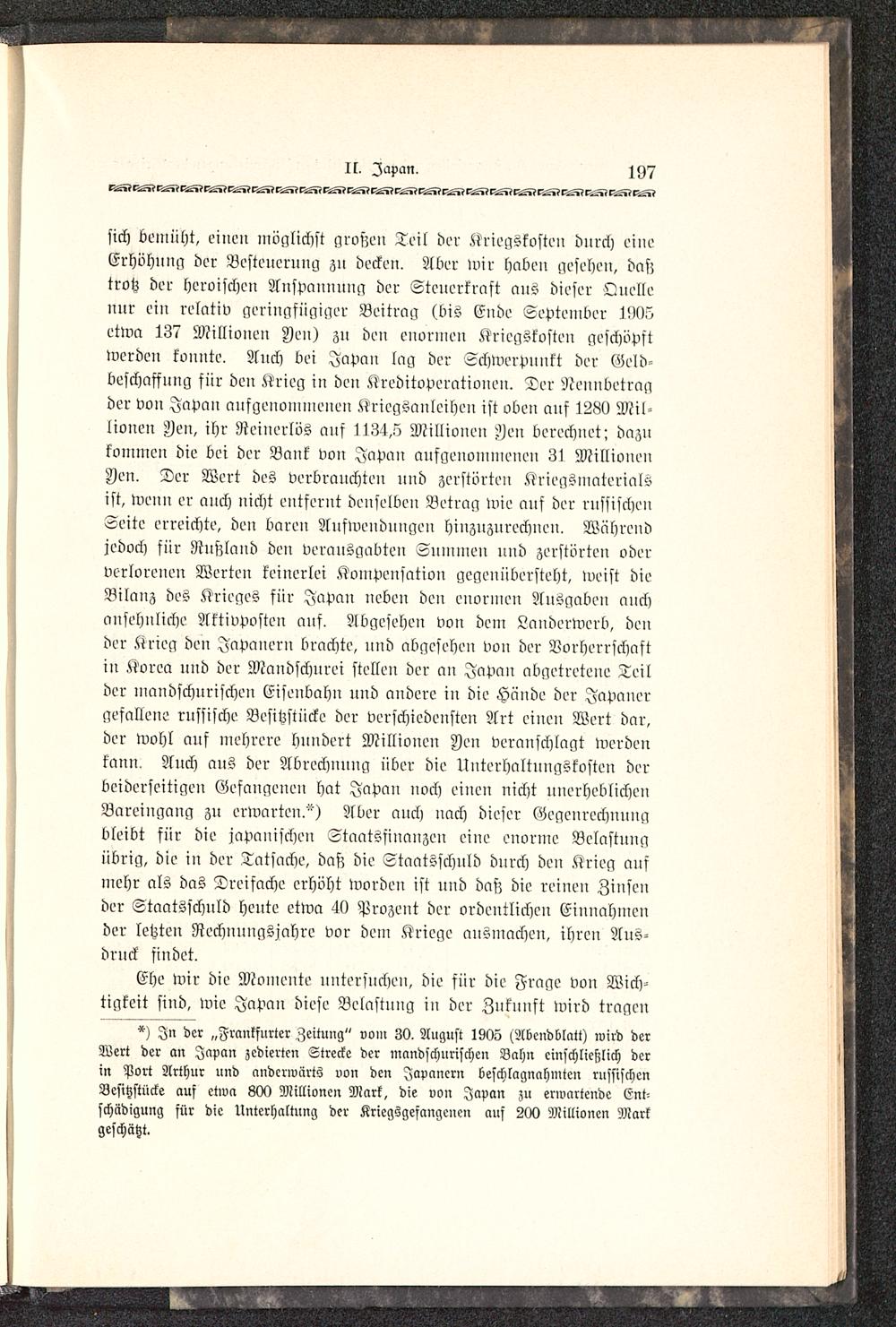 II. Japan. 197

sich bemüht, einen möglichst großen Teil der Kriegskosten durch eine Erhöhung der Besteuerung zu decken. Aber wir haben gesehen, daß trotz der heroischen Anspannung der Steuerkraft aus dieser Quelle nur ein relativ geringfügiger Beitrag (bis Ende September 1905 etwa 137 Millionen Yen) zu den enormen Kriegskosten geschöpft werden konnte. Auch bei Japan lag der Schwerpunkt der Geldbeschaffung für den Krieg in den Kreditoperationen. Der Nennbetrag der von Japan aufgenommenen Kriegsanleihen ist oben auf 1280 Millionen Yen, ihr Reinerlös auf 1134,5 Millionen Yen berechnet; dazu kommen die bei der Bank von Japan aufgenommenen 31 Millionen Yen. Der Wert des verbrauchten und zerstörten Kriegsmaterials ist, wenn er auch nicht entfernt denselben Betrag wie auf der russischen Seite erreichte, den baren Aufwendungen hinzuzurechnen. Während jedoch für Rußland den verausgabten Summen und zerstörten oder verlorenen Werten keinerlei Kompensation gegenübersteht, weist die Bilanz des Krieges für Japan neben den enormen Ausgaben auch ansehnliche Aktivposten auf. Abgesehen von dem Landerwerb, den der Krieg den Japanern brachte, und abgesehen von der Vorherrschaft in Korea und der Mandschurei stellen der an Japan abgetretene Teil der mandschurischen Eisenbahn und andere in die Hände der Japaner gefallene russische Besitzstücke der verschiedensten Art einen Wert dar, der wohl auf mehrere hundert Millionen Yen veranschlagt werden kann. Auch aus der Abrechnung über die Unterhaltungskosten der beiderseitigen Gefangenen hat Japan noch einen nicht unerheblichen Bareingang zu erwarten.*) Aber auch nach dieser Gegenrechnung bleibt für die japanischen Staatsfinanzen eine enorme Belastung übrig, die in der Tatsache, daß die Staatsschuld durch den Krieg auf mehr als das Dreifache erhöht worden ist und daß die reinen Zinsen der Staatsschuld heute etwa 40 Prozent der ordentlichen Einnahmen der letzten Rechnungsjahre vor dem Kriege ausmachen, ihren Ausdruck findet.

Ehe wir die Momente untersuchen, die für die Frage von Wichtigkeit sind, wie Japan diese Belastung in der Zukunft wird tragen

*) In der „Frankfurter Zeitung" vom 30. August 1905 (Abendblatt) wird der Wert der an Japan zedierten Strecke der mandschurischen Bahn einschließlich der in Port Arthur und anderwärts von den Japanern beschlagnahmten russischen Besitzstücke auf etwa 800 Millionen Mark, die von Japan zu erwartende Entschädigung für die Unterhaltung der Kriegsgefangenen auf 200 Millionen Mark geschätzt.